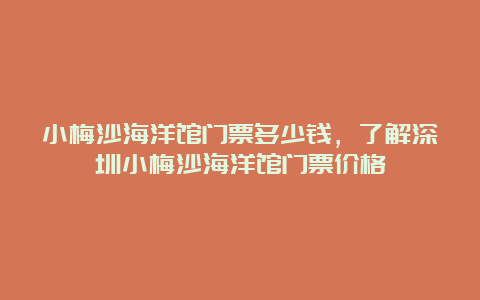 小梅沙海洋馆门票多少钱，了解深圳小梅沙海洋馆门票价格